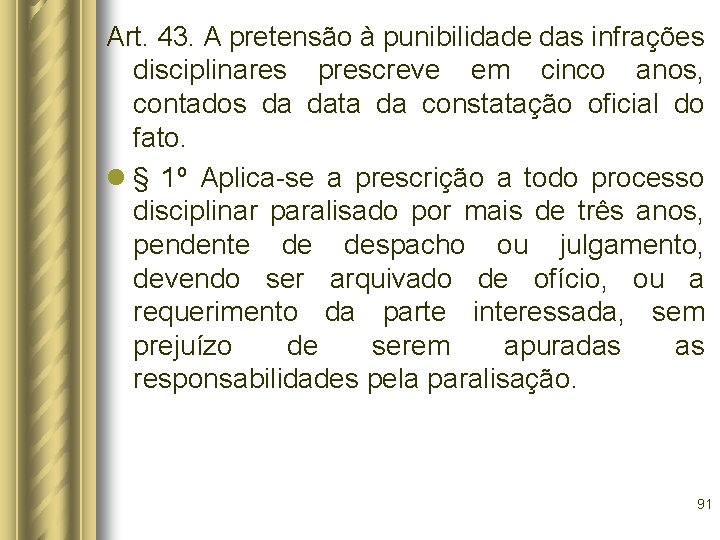 Art. 43. A pretensão à punibilidade das infrações disciplinares prescreve em cinco anos, contados da data da constatação oficial do fato.

§ 1º Aplica-se a prescrição a todo processo disciplinar paralisado por mais de três anos, pendente de despacho ou julgamento, devendo ser arquivado de ofício, ou a requerimento da parte interessada, sem prejuízo de serem apuradas as responsabilidades pela paralisação.

91